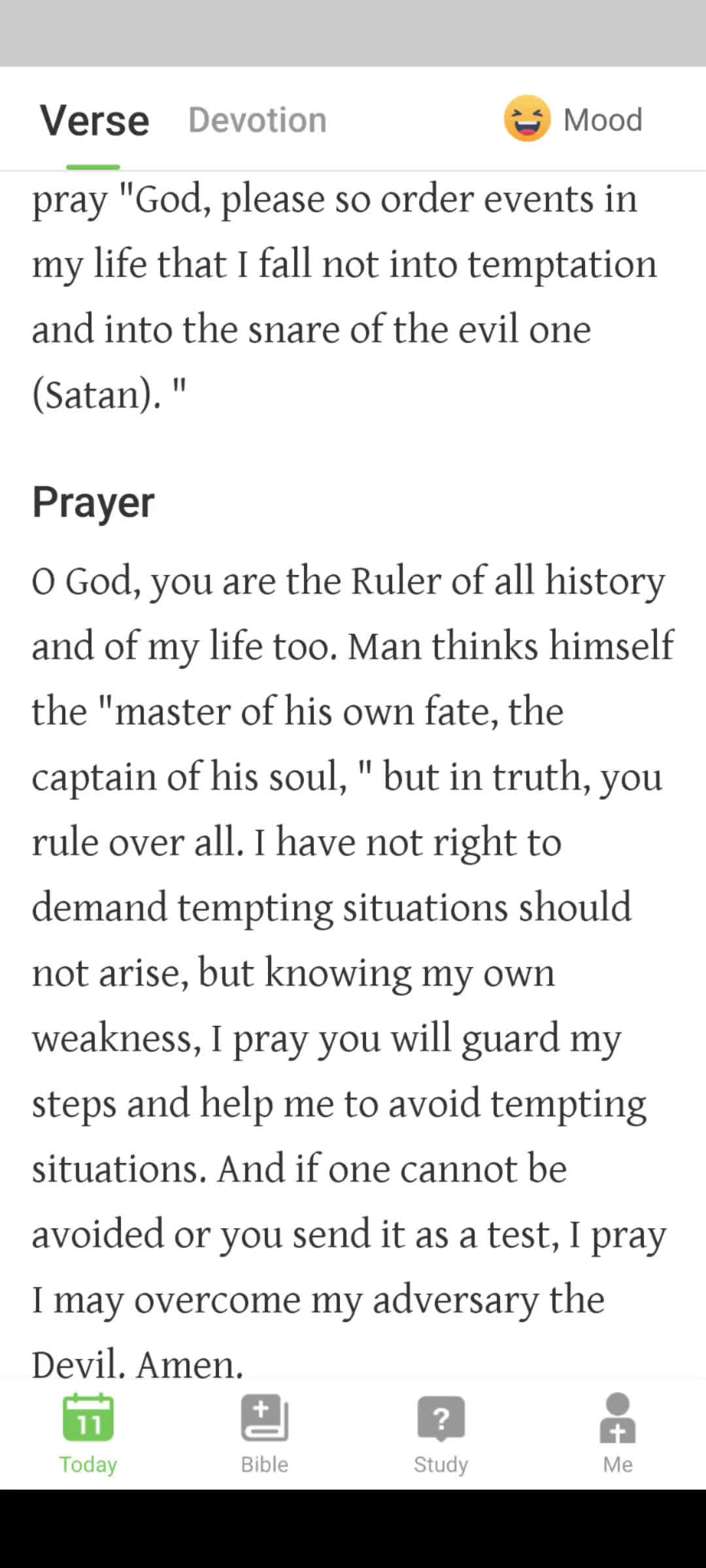 Verse Devotion Mood

pray "God, please so order events in my life that I fall not into temptation and into the snare of the evil one (Satan). "

Prayer

O God, you are the Ruler of all history and of my life too. Man thinks himself the "master of his own fate, the captain of his soul, " but in truth, you rule over all. I have not right to demand tempting situations should not arise, but knowing my own weakness, I pray you will guard my steps and help me to avoid tempting situations. And if one cannot be avoided or you send it as a test, I pray I may overcome my adversary the Devil. Amen.

11
Today Bible Study Me